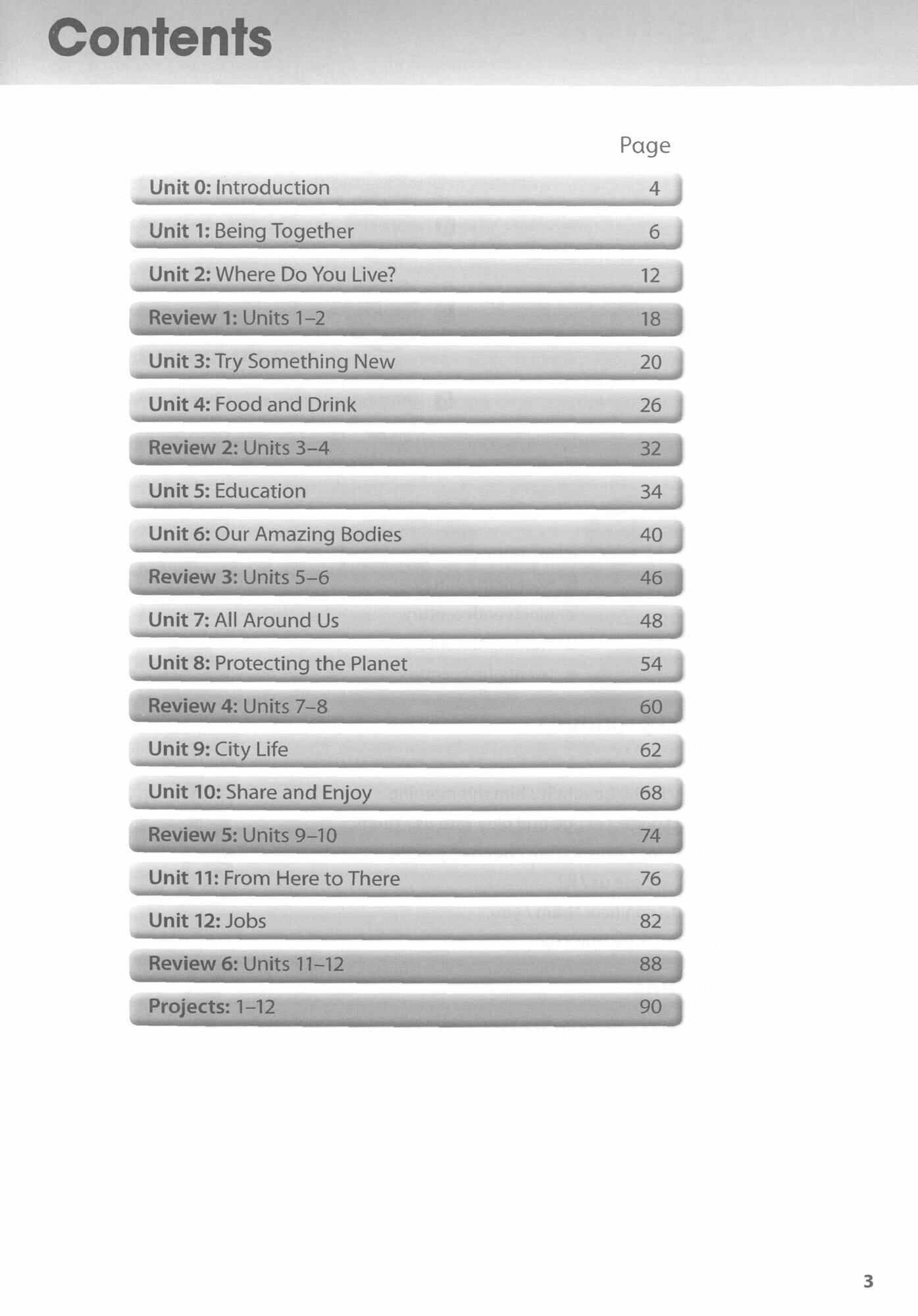 Contents

Page

Unit 0: Introduction 4

Unit 1: Being Together 6

Unit 2: Where Do You Live? 12

Review 1: Units 1–2 18

Unit 3: Try Something New 20

Unit 4: Food and Drink 26

Review 2: Units 3–4 32

Unit 5: Education 34

Unit 6: Our Amazing Bodies 40

Review 3: Units 5–6 46

Unit 7: All Around Us 48

Unit 8: Protecting the Planet 54

Review 4: Units 7–8 60

Unit 9: City Life 62

Unit 10: Share and Enjoy 68

Review 5: Units 9–10 74

Unit 11: From Here to There 76

Unit 12: Jobs 82

Review 6: Units 11–12 88

Projects: 1–12 90

3